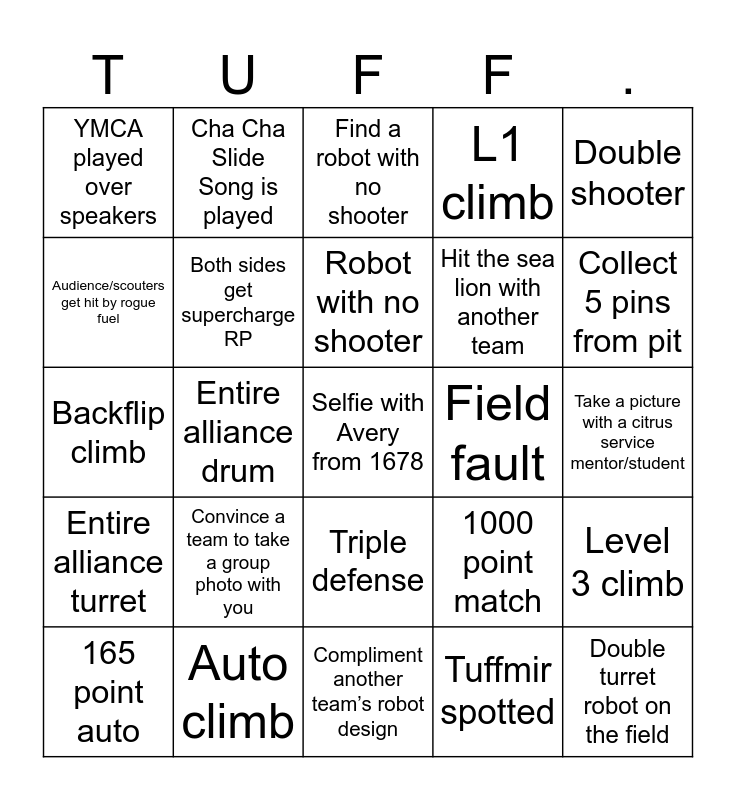 | T | U | F | F | . |
|---|---|---|---|---|
| YMCA played over speakers | Cha Cha Slide Song is played | Find a robot with no shooter | L1 climb | Double shooter |
| Audience/scouters get hit by rogue fuel | Both sides get supercharge RP | Robot with no shooter | Hit the sea lion with another team | Collect 5 pins from pit |
| Backflip climb | Entire alliance drum | Selfie with Avery from 1678 | Field fault | Take a picture with a citrus service mentor/student |
| Entire alliance turret | Convince a team to take a group photo with you | Triple defense | 1000 point match | Level 3 climb |
| 165 point auto | Auto climb | Compliment another team's robot design | Tuffmir spotted | Double turret robot on the field |